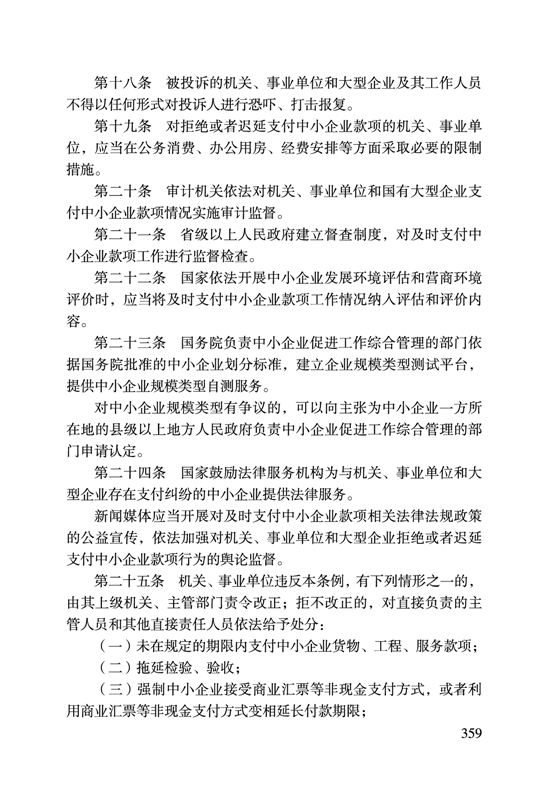 第十八条　被投诉的机关、事业单位和大型企业及其工作人员不得以任何形式对投诉人进行恐吓、打击报复。

第十九条　对拒绝或者迟延支付中小企业款项的机关、事业单位，应当在公务消费、办公用房、经费安排等方面采取必要的限制措施。

第二十条　审计机关依法对机关、事业单位和国有大型企业支付中小企业款项情况实施审计监督。

第二十一条　省级以上人民政府建立督查制度，对及时支付中小企业款项工作进行监督检查。

第二十二条　国家依法开展中小企业发展环境评估和营商环境评价时，应当将及时支付中小企业款项工作情况纳入评估和评价内容。

第二十三条　国务院负责中小企业促进工作综合管理的部门依据国务院批准的中小企业划分标准，建立企业规模类型测试平台，提供中小企业规模类型自测服务。

对中小企业规模类型有争议的，可以向主张为中小企业一方所在地的县级以上地方人民政府负责中小企业促进工作综合管理的部门申请认定。

第二十四条　国家鼓励法律服务机构为与机关、事业单位和大型企业存在支付纠纷的中小企业提供法律服务。

新闻媒体应当开展对及时支付中小企业款项相关法律法规政策的公益宣传，依法加强对机关、事业单位和大型企业拒绝或者迟延支付中小企业款项行为的舆论监督。

第二十五条　机关、事业单位违反本条例，有下列情形之一的，由其上级机关、主管部门责令改正；拒不改正的，对直接负责的主管人员和其他直接责任人员依法给予处分：

（一）未在规定的期限内支付中小企业货物、工程、服务款项；

（二）拖延检验、验收；

（三）强制中小企业接受商业汇票等非现金支付方式，或者利用商业汇票等非现金支付方式变相延长付款期限；

359